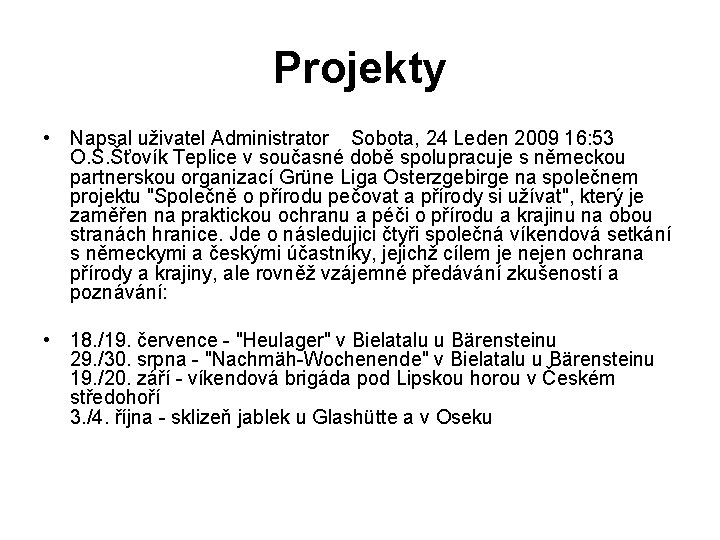 Projekty

• Napsal uživatel Administrator Sobota, 24 Leden 2009 16:53 O.S.Šťovík Teplice v současné době spolupracuje s německou partnerskou organizací Grüne Liga Osterzgebirge na společnem projektu "Společně o přírodu pečovat a přírody si užívat", který je zaměřen na praktickou ochranu a péči o přírodu a krajinu na obou stranách hranice. Jde o následujici čtyři společná víkendová setkání s německymi a českými účastníky, jejichž cílem je nejen ochrana přírody a krajiny, ale rovněž vzájemné předávání zkušeností a poznávání:

• 18./19. července - "Heulager" v Bielatalu u Bärensteinu
29./30. srpna - "Nachmäh-Wochenende" v Bielatalu u Bärensteinu
19./20. září - víkendová brigáda pod Lipskou horou v Českém středohoří
3./4. října - sklizeň jablek u Glashütte a v Oseku